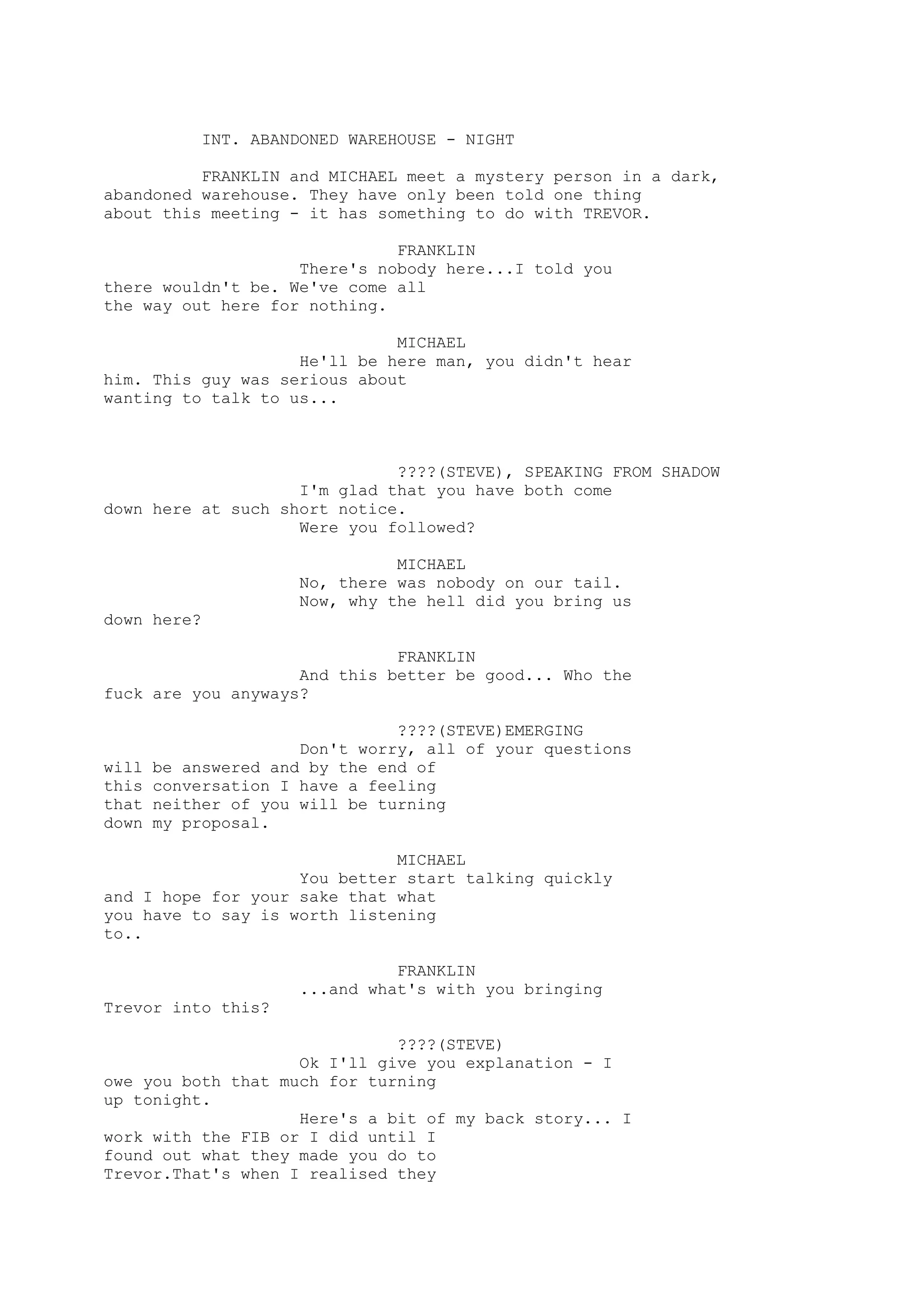 INT. ABANDONED WAREHOUSE - NIGHT

FRANKLIN and MICHAEL meet a mystery person in a dark, abandoned warehouse. They have only been told one thing about this meeting - it has something to do with TREVOR.

FRANKLIN
There's nobody here...I told you there wouldn't be. We've come all the way out here for nothing.

MICHAEL
He'll be here man, you didn't hear him. This guy was serious about wanting to talk to us...

????(STEVE), SPEAKING FROM SHADOW
I'm glad that you have both come down here at such short notice.
Were you followed?

MICHAEL
No, there was nobody on our tail.
Now, why the hell did you bring us down here?

FRANKLIN
And this better be good... Who the fuck are you anyways?

????(STEVE)EMERGING
Don't worry, all of your questions will be answered and by the end of this conversation I have a feeling that neither of you will be turning down my proposal.

MICHAEL
You better start talking quickly and I hope for your sake that what you have to say is worth listening to..

FRANKLIN
...and what's with you bringing Trevor into this?

????(STEVE)
Ok I'll give you explanation - I owe you both that much for turning up tonight.
Here's a bit of my back story... I work with the FIB or I did until I found out what they made you do to Trevor.That's when I realised they